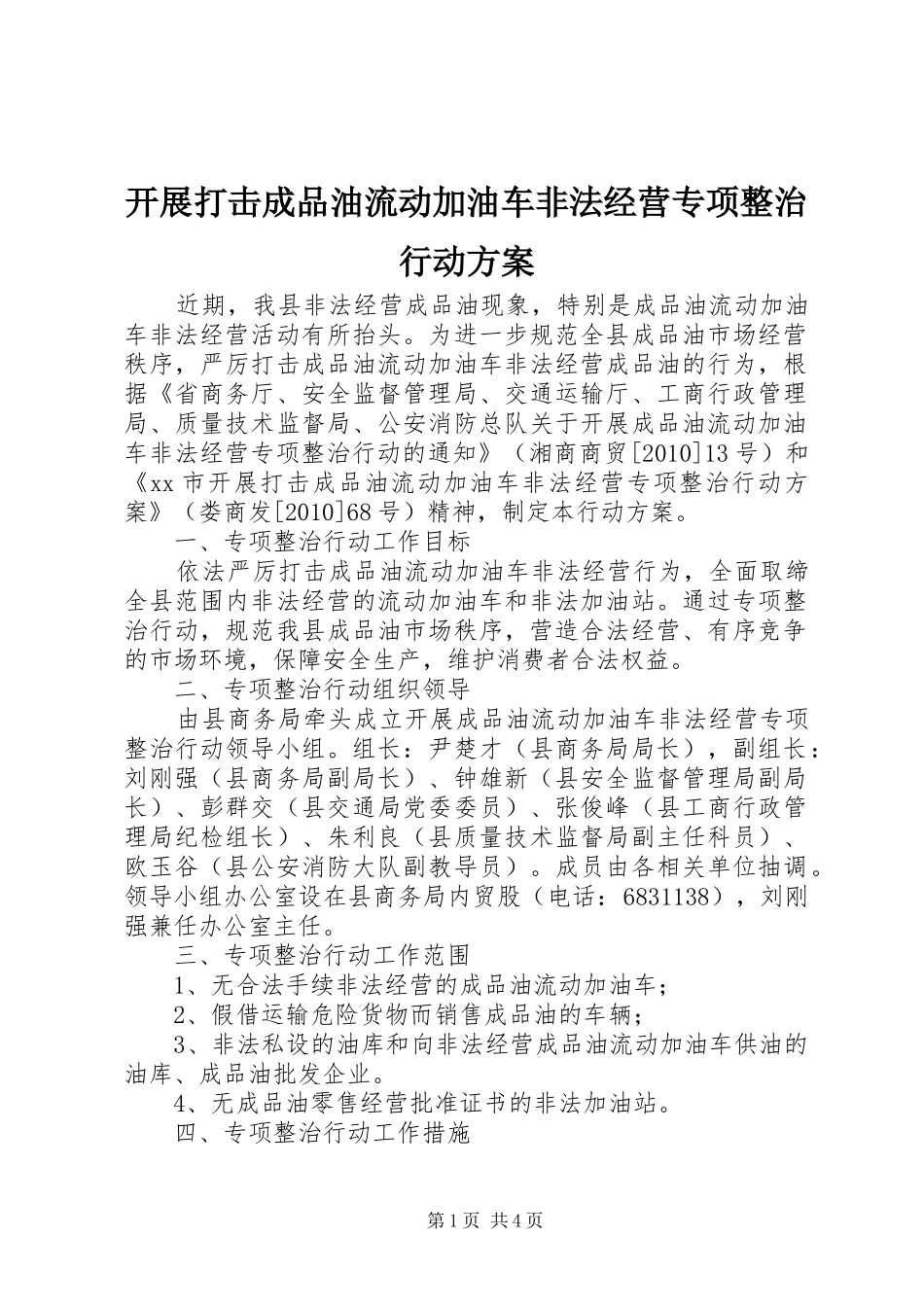 开展打击成品油流动加油车非法经营专项整治行动方案

近期，我县非法经营成品油现象，特别是成品油流动加油车非法经营活动有所抬头。为进一步规范全县成品油市场经营秩序，严厉打击成品油流动加油车非法经营成品油的行为，根据《省商务厅、安全监督管理局、交通运输厅、工商行政管理局、质量技术监督局、公安消防总队关于开展成品油流动加油车非法经营专项整治行动的通知》（湘商商贸[2010]13号）和《xx市开展打击成品油流动加油车非法经营专项整治行动方案》（娄商发[2010]68号）精神，制定本行动方案。

一、专项整治行动工作目标

依法严厉打击成品油流动加油车非法经营行为，全面取缔全县范围内非法经营的流动加油车和非法加油站。通过专项整治行动，规范我县成品油市场秩序，营造合法经营、有序竞争的市场环境，保障安全生产，维护消费者合法权益。

二、专项整治行动组织领导

由县商务局牵头成立开展成品油流动加油车非法经营专项整治行动领导小组。组长：尹楚才（县商务局局长），副组长：刘刚强（县商务局副局长）、钟雄新（县安全监督管理局副局长）、彭群交（县交通局党委委员）、张俊峰（县工商行政管理局纪检组长）、朱利良（县质量技术监督局副主任科员）、欧玉谷（县公安消防大队副教导员）。成员由各相关单位抽调。领导小组办公室设在县商务局内贸股（电话：6831138），刘刚强兼任办公室主任。

三、专项整治行动工作范围

1、无合法手续非法经营的成品油流动加油车；

2、假借运输危险货物而销售成品油的车辆；

3、非法私设的油库和向非法经营成品油流动加油车供油的油库、成品油批发企业。

4、无成品油零售经营批准证书的非法加油站。

四、专项整治行动工作措施

第1页 共4页